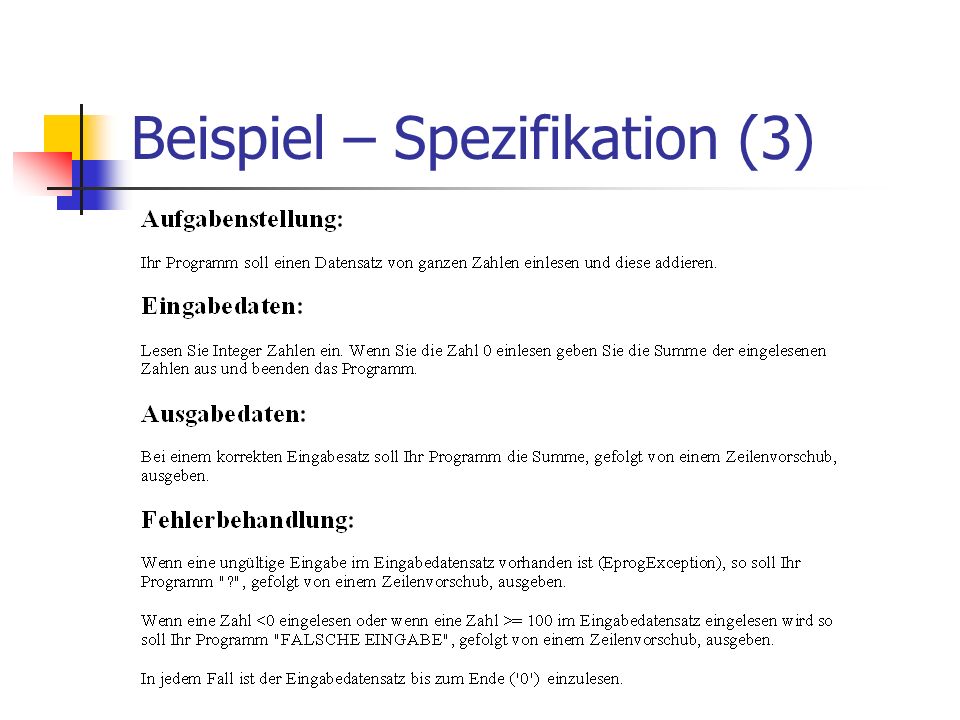 Beispiel – Spezifikation (3)

Aufgabenstellung:

Ihr Programm soll einen Datensatz von ganzen Zahlen einlesen und diese addieren.

Eingabedaten:

Lesen Sie Integer Zahlen ein. Wenn Sie die Zahl 0 einlesen geben Sie die Summe der eingelesenen Zahlen aus und beenden das Programm.

Ausgabedaten:

Bei einem korrekten Eingabesatz soll Ihr Programm die Summe, gefolgt von einem Zeilenvorschub, ausgeben.

Fehlerbehandlung:

Wenn eine ungültige Eingabe im Eingabedatensatz vorhanden ist (EprogException), so soll Ihr Programm "?", gefolgt von einem Zeilenvorschub, ausgeben.

Wenn eine Zahl <0 eingelesen oder wenn eine Zahl >= 100 im Eingabedatensatz eingelesen wird so soll Ihr Programm "FALSCHE EINGABE", gefolgt von einem Zeilenvorschub, ausgeben.

In jedem Fall ist der Eingabedatensatz bis zum Ende ('0') einzulesen.